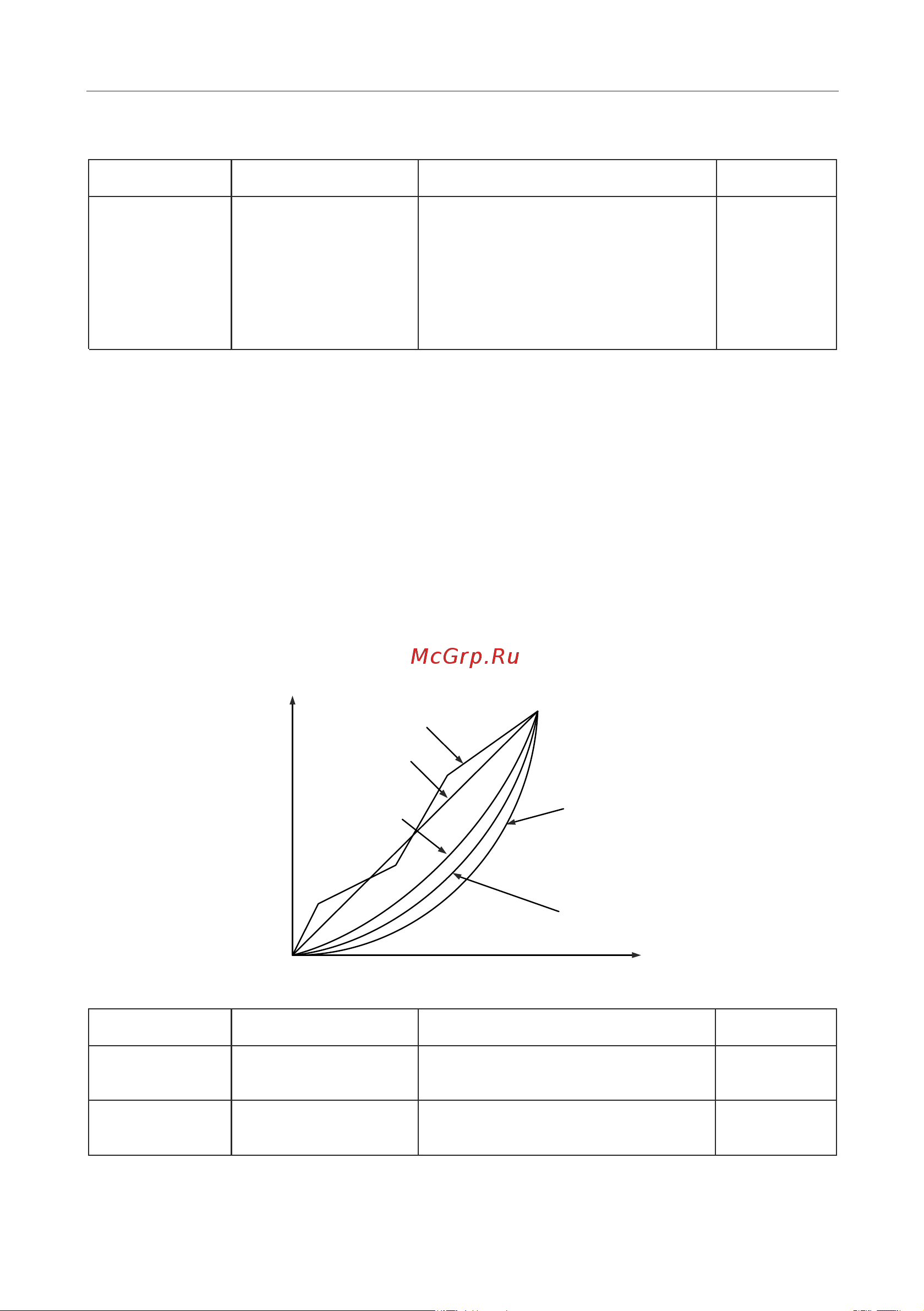 McGrp.Ru